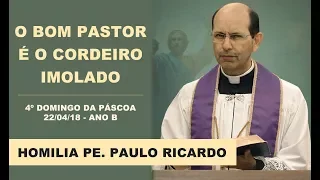 O BOM PASTOR É O CORDEIRO IMOLADO

4º DOMINGO DA PÁSCOA
22/04/18 - ANO B

HOMILIA PE. PAULO RICARDO